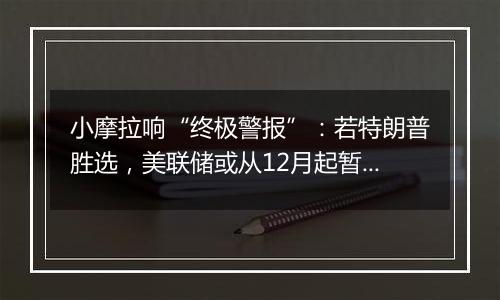 小摩拉响“终极警报”：若特朗普胜选，美联储或从12月起暂...